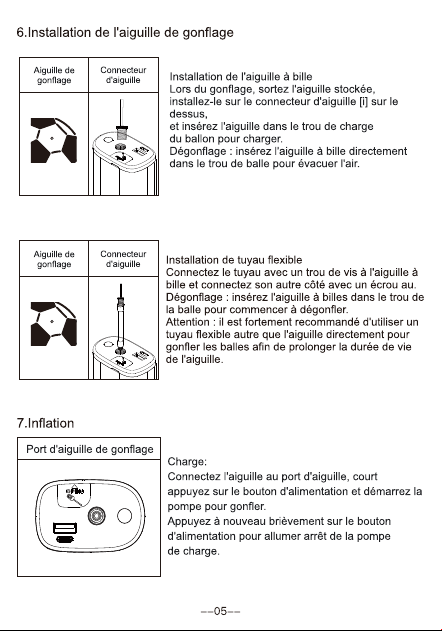 6.Installation de l'aiguille de gonflage

| Aiguille de gonflage | Connecteur d'aiguille |
|---|---|
| | |

Installation de l'aiguille à bille
Lors du gonflage, sortez l'aiguille stockée, installez-le sur le connecteur d'aiguille [i] sur le dessus,
et insérez l'aiguille dans le trou de charge du ballon pour charger.
Dégonflage : insérez l'aiguille à bille directement dans le trou de balle pour évacuer l'air.

| Aiguille de gonflage | Connecteur d'aiguille |
|---|---|
| | |

Installation de tuyau flexible
Connectez le tuyau avec un trou de vis à l'aiguille à bille et connectez son autre côté avec un écrou au.
Dégonflage : insérez l'aiguille à billes dans le trou de la balle pour commencer à dégonfler.
Attention : il est fortement recommandé d'utiliser un tuyau flexible autre que l'aiguille directement pour gonfler les balles afin de prolonger la durée de vie de l'aiguille.

7.Inflation

Port d'aiguille de gonflage

Charge:
Connectez l'aiguille au port d'aiguille, court appuyez sur le bouton d'alimentation et démarrez la pompe pour gonfler.
Appuyez à nouveau brièvement sur le bouton d'alimentation pour allumer arrêt de la pompe de charge.

--05--